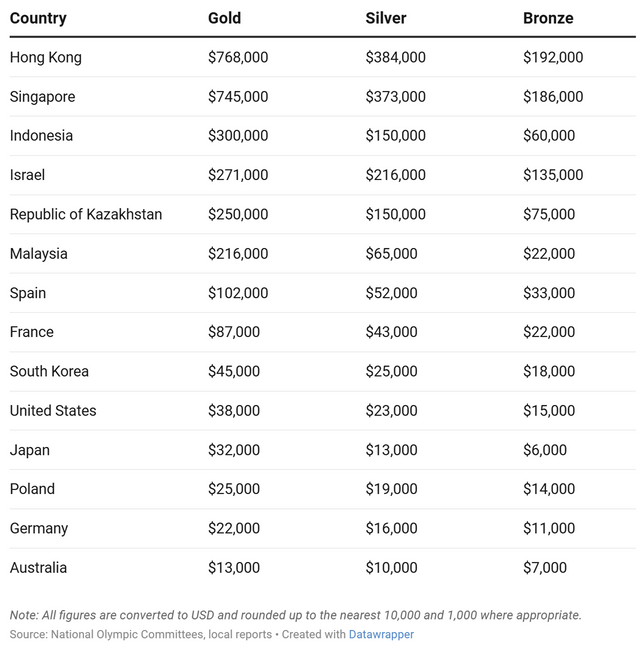 | Country | Gold | Silver | Bronze |
|---|---|---|---|
| Hong Kong | \$768,000 | \$384,000 | \$192,000 |
| Singapore | \$745,000 | \$373,000 | \$186,000 |
| Indonesia | \$300,000 | \$150,000 | \$60,000 |
| Israel | \$271,000 | \$216,000 | \$135,000 |
| Republic of Kazakhstan | \$250,000 | \$150,000 | \$75,000 |
| Malaysia | \$216,000 | \$65,000 | \$22,000 |
| Spain | \$102,000 | \$52,000 | \$33,000 |
| France | \$87,000 | \$43,000 | \$22,000 |
| South Korea | \$45,000 | \$25,000 | \$18,000 |
| United States | \$38,000 | \$23,000 | \$15,000 |
| Japan | \$32,000 | \$13,000 | \$6,000 |
| Poland | \$25,000 | \$19,000 | \$14,000 |
| Germany | \$22,000 | \$16,000 | \$11,000 |
| Australia | \$13,000 | \$10,000 | \$7,000 |

Note: All figures are converted to USD and rounded up to the nearest 10,000 and 1,000 where appropriate.
Source: National Olympic Committees, local reports • Created with Datawrapper